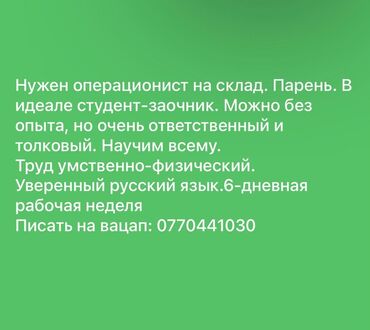 Нужен операционист на склад. Парень. В идеале студент-заочник. Можно без опыта, но очень ответственный и толковый. Научим всему.
Труд умственно-физический.
Уверенный русский язык.6-дневная рабочая неделя
Писать на вацап: 0770441030